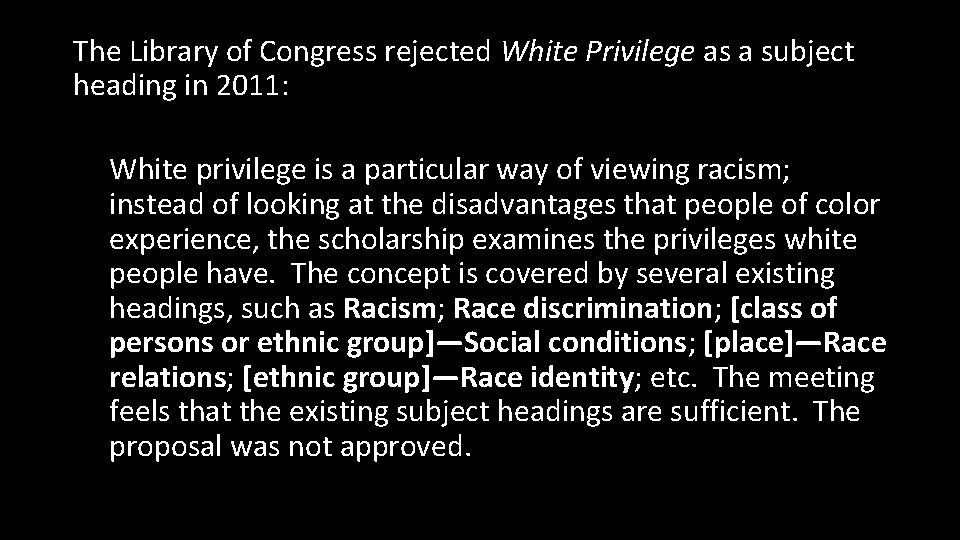 The Library of Congress rejected White Privilege as a subject heading in 2011:

White privilege is a particular way of viewing racism; instead of looking at the disadvantages that people of color experience, the scholarship examines the privileges white people have. The concept is covered by several existing headings, such as Racism; Race discrimination; [class of persons or ethnic group]—Social conditions; [place]—Race relations; [ethnic group]—Race identity; etc. The meeting feels that the existing subject headings are sufficient. The proposal was not approved.